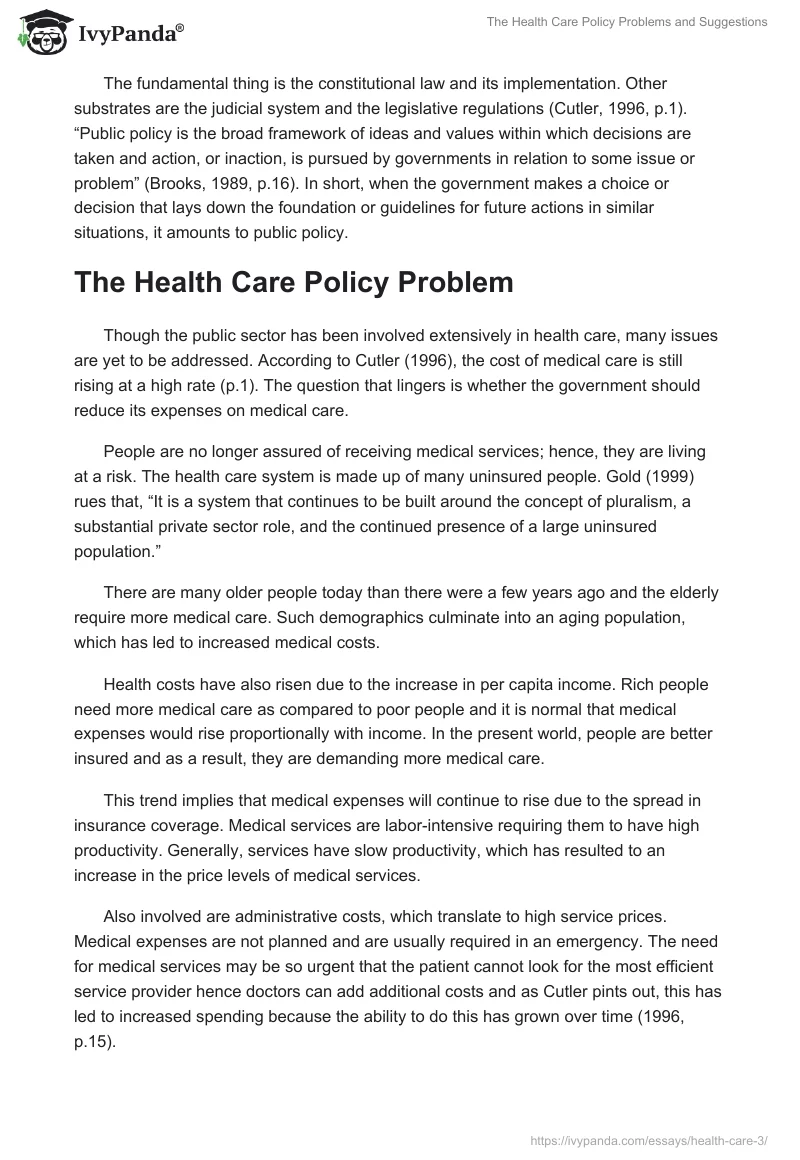 IvyPanda®

The Health Care Policy Problems and Suggestions

The fundamental thing is the constitutional law and its implementation. Other substrates are the judicial system and the legislative regulations (Cutler, 1996, p.1). “Public policy is the broad framework of ideas and values within which decisions are taken and action, or inaction, is pursued by governments in relation to some issue or problem” (Brooks, 1989, p.16). In short, when the government makes a choice or decision that lays down the foundation or guidelines for future actions in similar situations, it amounts to public policy.

The Health Care Policy Problem

Though the public sector has been involved extensively in health care, many issues are yet to be addressed. According to Cutler (1996), the cost of medical care is still rising at a high rate (p.1). The question that lingers is whether the government should reduce its expenses on medical care.

People are no longer assured of receiving medical services; hence, they are living at a risk. The health care system is made up of many uninsured people. Gold (1999) rues that, “It is a system that continues to be built around the concept of pluralism, a substantial private sector role, and the continued presence of a large uninsured population.”

There are many older people today than there were a few years ago and the elderly require more medical care. Such demographics culminate into an aging population, which has led to increased medical costs.

Health costs have also risen due to the increase in per capita income. Rich people need more medical care as compared to poor people and it is normal that medical expenses would rise proportionally with income. In the present world, people are better insured and as a result, they are demanding more medical care.

This trend implies that medical expenses will continue to rise due to the spread in insurance coverage. Medical services are labor-intensive requiring them to have high productivity. Generally, services have slow productivity, which has resulted to an increase in the price levels of medical services.

Also involved are administrative costs, which translate to high service prices. Medical expenses are not planned and are usually required in an emergency. The need for medical services may be so urgent that the patient cannot look for the most efficient service provider hence doctors can add additional costs and as Cutler pints out, this has led to increased spending because the ability to do this has grown over time (1996, p.15).

https://ivypanda.com/essays/health-care-3/